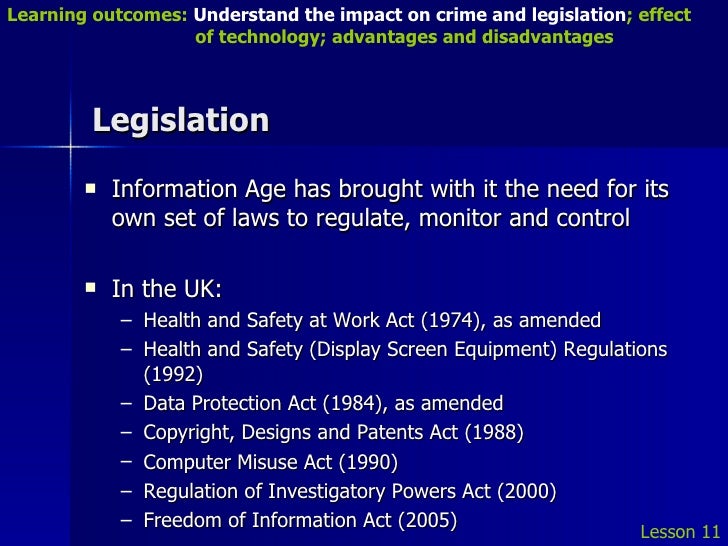 Learning outcomes: Understand the impact on crime and legislation; effect of technology; advantages and disadvantages

Legislation

▪ Information Age has brought with it the need for its own set of laws to regulate, monitor and control

▪ In the UK:
– Health and Safety at Work Act (1974), as amended
– Health and Safety (Display Screen Equipment) Regulations (1992)
– Data Protection Act (1984), as amended
– Copyright, Designs and Patents Act (1988)
– Computer Misuse Act (1990)
– Regulation of Investigatory Powers Act (2000)
– Freedom of Information Act (2005)

Lesson 11